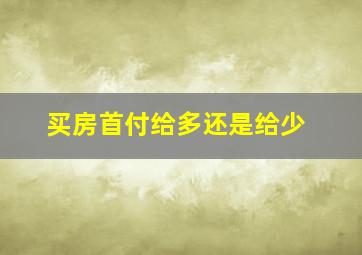 买房首付给多还是给少